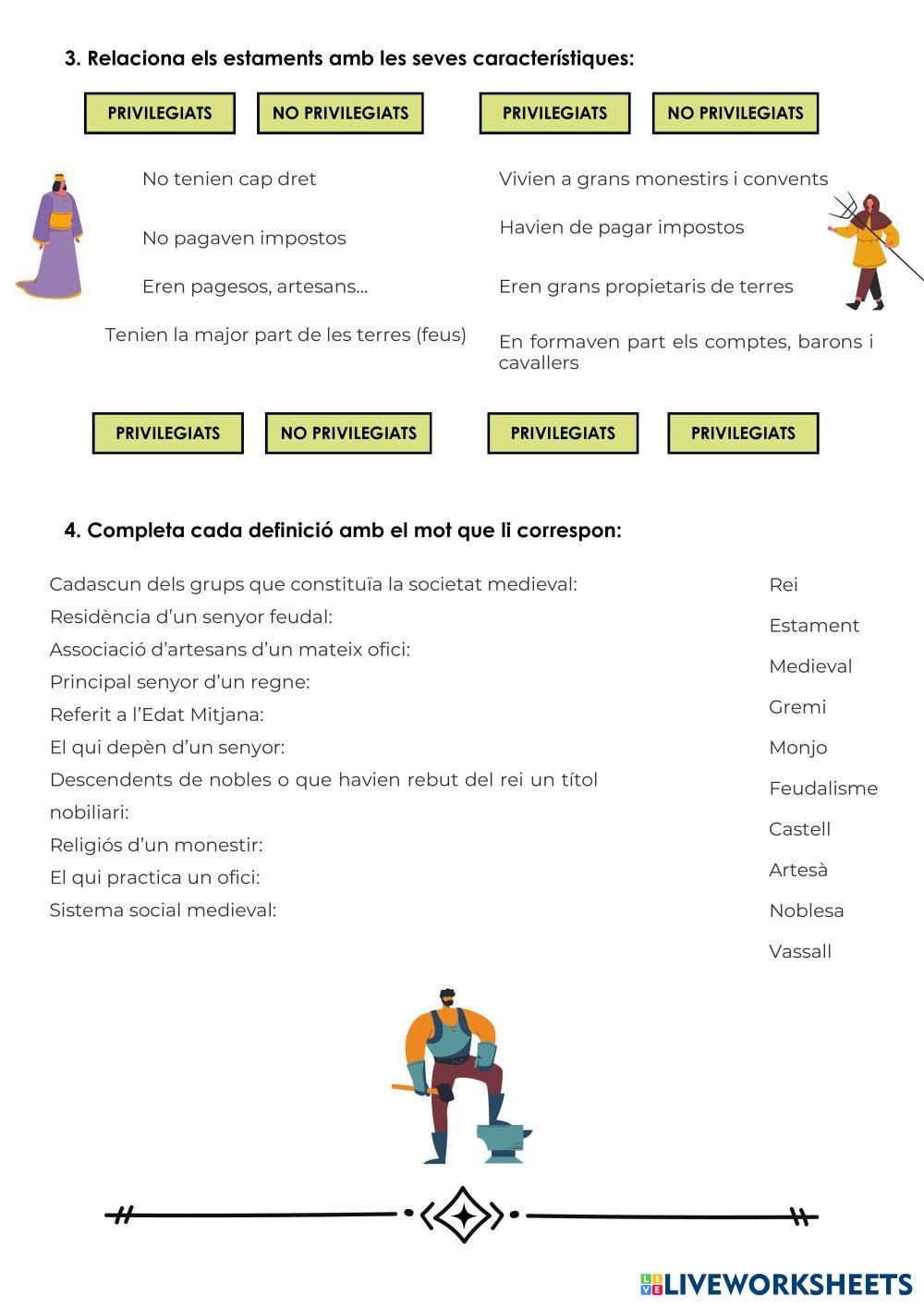 3. Relaciona els estaments amb les seves característiques:

PRIVILEGIATS NO PRIVILEGIATS PRIVILEGIATS NO PRIVILEGIATS

No tenien cap dret

No pagaven impostos

Eren pagesos, artesans...

Tenien la major part de les terres (feus)

Vivien a grans monestirs i convents

Havien de pagar impostos

Eren grans propietaris de terres

En formaven part els comptes, barons i cavallers

PRIVILEGIATS NO PRIVILEGIATS PRIVILEGIATS PRIVILEGIATS

4. Completa cada definició amb el mot que li correspon:

Cadascun dels grups que constituïa la societat medieval:
Residència d'un senyor feudal:
Associació d'artesans d'un mateix ofici:
Principal senyor d'un regne:
Referit a l'Edat Mitjana:
El qui depèn d'un senyor:
Descendents de nobles o que havien rebut del rei un títol nobiliari:
Religiós d'un monestir:
El qui practica un ofici:
Sistema social medieval:

Rei
Estament
Medieval
Gremi
Monjo
Feudalisme
Castell
Artesà
Noblesa
Vassall

LIVEWORKSHEETS